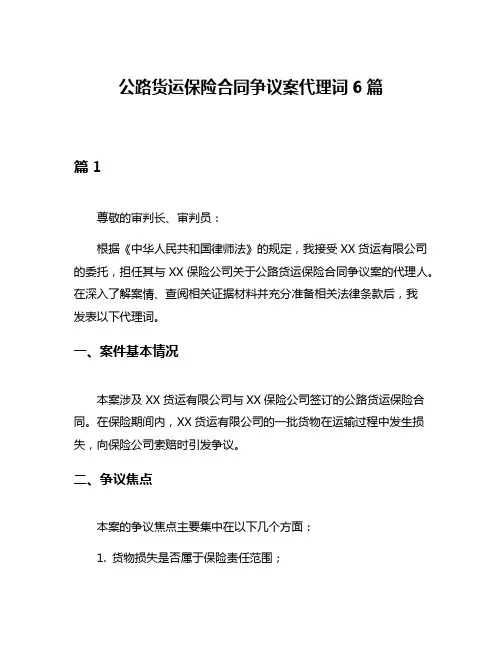 公路货运保险合同争议案代理词 6 篇

篇 1

尊敬的审判长、审判员：

根据《中华人民共和国律师法》的规定，我接受 XX 货运有限公司的委托，担任其与 XX 保险公司关于公路货运保险合同争议案的代理人。在深入了解案情、查阅相关证据材料并充分准备相关法律条款后，我发表以下代理词。

一、案件基本情况

本案涉及 XX 货运有限公司与 XX 保险公司签订的公路货运保险合同。在保险期间内，XX 货运有限公司的一批货物在运输过程中发生损失，向保险公司索赔时引发争议。

二、争议焦点

本案的争议焦点主要集中在以下几个方面：

1. 货物损失是否属于保险责任范围；